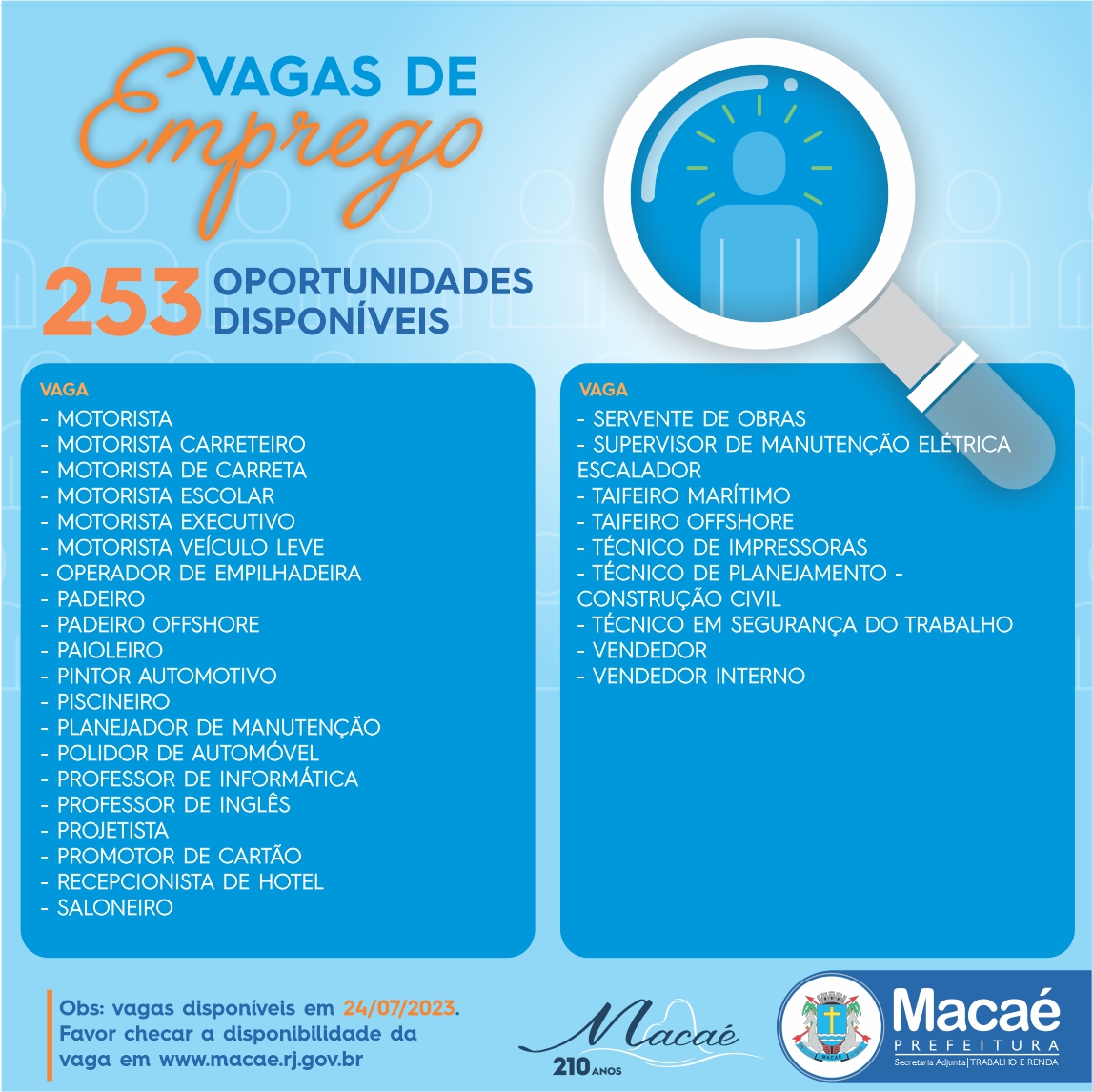 VAGAS DE
Emprego

253 OPORTUNIDADES DISPONÍVEIS

VAGA
- MOTORISTA
- MOTORISTA CARRETEIRO
- MOTORISTA DE CARRETA
- MOTORISTA ESCOLAR
- MOTORISTA EXECUTIVO
- MOTORISTA VEÍCULO LEVE
- OPERADOR DE EMPILHADEIRA
- PADEIRO
- PADEIRO OFFSHORE
- PAIOLEIRO
- PINTOR AUTOMOTIVO
- PISCINEIRO
- PLANEJADOR DE MANUTENÇÃO
- POLIDOR DE AUTOMÓVEL
- PROFESSOR DE INFORMÁTICA
- PROFESSOR DE INGLÊS
- PROJETISTA
- PROMOTOR DE CARTÃO
- RECEPCIONISTA DE HOTEL
- SALONEIRO

VAGA
- SERVENTE DE OBRAS
- SUPERVISOR DE MANUTENÇÃO ELÉTRICA ESCALADOR
- TAIFEIRO MARÍTIMO
- TAIFEIRO OFFSHORE
- TÉCNICO DE IMPRESSORAS
- TÉCNICO DE PLANEJAMENTO - CONSTRUÇÃO CIVIL
- TÉCNICO EM SEGURANÇA DO TRABALHO
- VENDEDOR
- VENDEDOR INTERNO

Obs: vagas disponíveis em 24/07/2023. Favor checar a disponibilidade da vaga em www.macae.rj.gov.br

Macaé
210 ANOS

MACAÉ

Macaé
PREFEITURA
Secretaria Adjunta | TRABALHO E RENDA